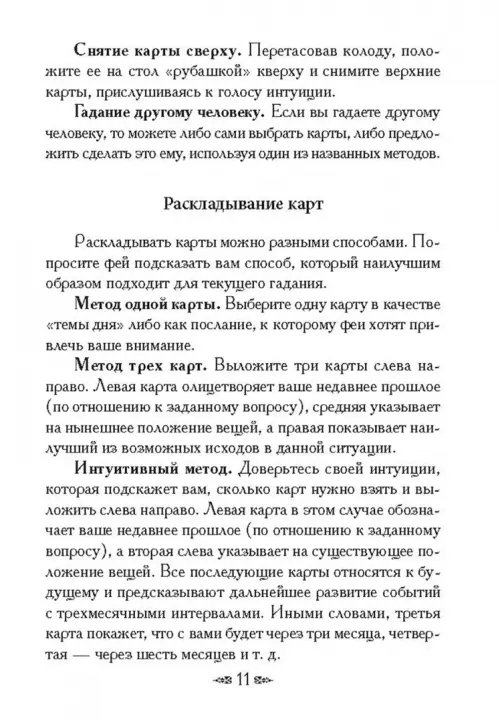 Снятие карты сверху. Перетасовав колоду, положите ее на стол «рубашкой» кверху и снимите верхние карты, прислушиваясь к голосу интуиции.

Гадание другому человеку. Если вы гадаете другому человеку, то можете либо сами выбрать карты, либо предложить сделать это ему, используя один из названных методов.

Раскладывание карт

Раскладывать карты можно разными способами. Попросите фей подсказать вам способ, который наилучшим образом подходит для текущего гадания.

Метод одной карты. Выберите одну карту в качестве «темы дня» либо как послание, к которому феи хотят привлечь ваше внимание.

Метод трех карт. Выложите три карты слева направо. Левая карта олицетворяет ваше недавнее прошлое (по отношению к заданному вопросу), средняя указывает на нынешнее положение вещей, а правая показывает наилучший из возможных исходов в данной ситуации.

Интуитивный метод. Доверьтесь своей интуиции, которая подскажет вам, сколько карт нужно взять и выложить слева направо. Левая карта в этом случае обозначает ваше недавнее прошлое (по отношению к заданному вопросу), а вторая слева указывает на существующее положение вещей. Все последующие карты относятся к будущему и предсказывают дальнейшее развитие событий с трехмесячными интервалами. Иными словами, третья карта покажет, что с вами будет через три месяца, четвертая — через шесть месяцев и т. д.

11